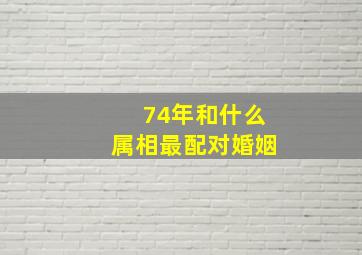 74年和什么
属相最配对婚姻